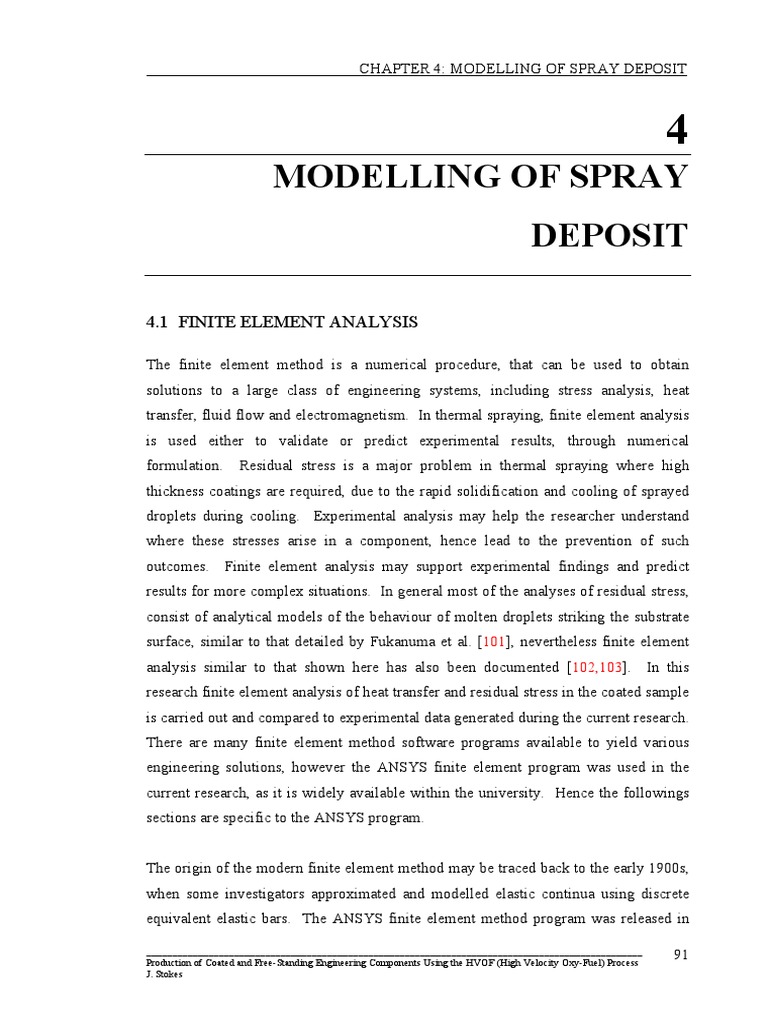 CHAPTER 4: MODELLING OF SPRAY DEPOSIT

4

MODELLING OF SPRAY DEPOSIT

4.1 FINITE ELEMENT ANALYSIS

The finite element method is a numerical procedure, that can be used to obtain solutions to a large class of engineering systems, including stress analysis, heat transfer, fluid flow and electromagnetism. In thermal spraying, finite element analysis is used either to validate or predict experimental results, through numerical formulation. Residual stress is a major problem in thermal spraying where high thickness coatings are required, due to the rapid solidification and cooling of sprayed droplets during cooling. Experimental analysis may help the researcher understand where these stresses arise in a component, hence lead to the prevention of such outcomes. Finite element analysis may support experimental findings and predict results for more complex situations. In general most of the analyses of residual stress, consist of analytical models of the behaviour of molten droplets striking the substrate surface, similar to that detailed by Fukanuma et al. [101], nevertheless finite element analysis similar to that shown here has also been documented [102,103]. In this research finite element analysis of heat transfer and residual stress in the coated sample is carried out and compared to experimental data generated during the current research. There are many finite element method software programs available to yield various engineering solutions, however the ANSYS finite element program was used in the current research, as it is widely available within the university. Hence the followings sections are specific to the ANSYS program.

The origin of the modern finite element method may be traced back to the early 1900s, when some investigators approximated and modelled elastic continua using discrete equivalent elastic bars. The ANSYS finite element method program was released in

Production of Coated and Free-Standing Engineering Components Using the HVOF (High Velocity Oxy-Fuel) Process
J. Stokes

91